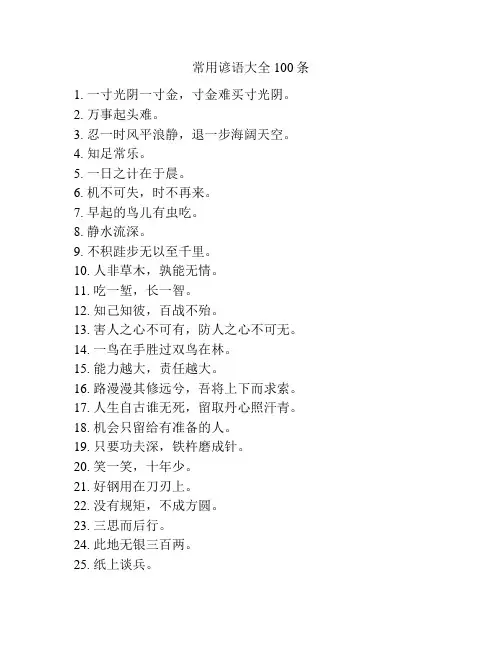 常用谚语大全 100 条

1. 一寸光阴一寸金，寸金难买寸光阴。
2. 万事起头难。
3. 忍一时风平浪静，退一步海阔天空。
4. 知足常乐。
5. 一日之计在于晨。
6. 机不可失，时不再来。
7. 早起的鸟儿有虫吃。
8. 静水流深。
9. 不积跬步无以至千里。
10. 人非草木，孰能无情。
11. 吃一堑，长一智。
12. 知己知彼，百战不殆。
13. 害人之心不可有，防人之心不可无。
14. 一鸟在手胜过双鸟在林。
15. 能力越大，责任越大。
16. 路漫漫其修远兮，吾将上下而求索。
17. 人生自古谁无死，留取丹心照汗青。
18. 机会只留给有准备的人。
19. 只要功夫深，铁杵磨成针。
20. 笑一笑，十年少。
21. 好钢用在刀刃上。
22. 没有规矩，不成方圆。
23. 三思而后行。
24. 此地无银三百两。
25. 纸上谈兵。